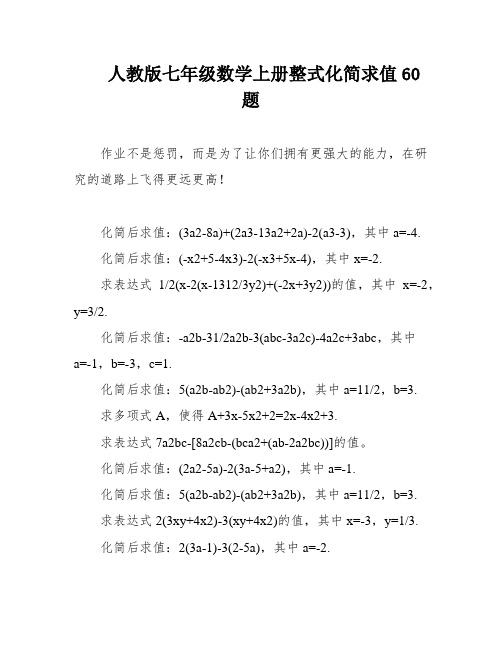 人教版七年级数学上册整式化简求值60题

作业不是惩罚，而是为了让你们拥有更强大的能力，在研究的道路上飞得更远更高！

化简后求值：(3a2-8a)+(2a3-13a2+2a)-2(a3-3)，其中 a=-4.

化简后求值：(-x2+5-4x3)-2(-x3+5x-4)，其中 x=-2.

求表达式 1/2(x-2(x-1312/3y2)+(-2x+3y2))的值，其中 x=-2，y=3/2.

化简后求值：-a2b-31/2a2b-3(abc-3a2c)-4a2c+3abc，其中 a=-1，b=-3，c=1.

化简后求值：5(a2b-ab2)-(ab2+3a2b)，其中 a=11/2，b=3.

求多项式 A，使得 A+3x-5x2+2=2x-4x2+3.

求表达式 7a2bc-[8a2cb-(bca2+(ab-2a2bc))]的值。

化简后求值：(2a2-5a)-2(3a-5+a2)，其中 a=-1.

化简后求值：5(a2b-ab2)-(ab2+3a2b)，其中 a=11/2，b=3.

求表达式 2(3xy+4x2)-3(xy+4x2)的值，其中 x=-3，y=1/3.

化简后求值：2(3a-1)-3(2-5a)，其中 a=-2.